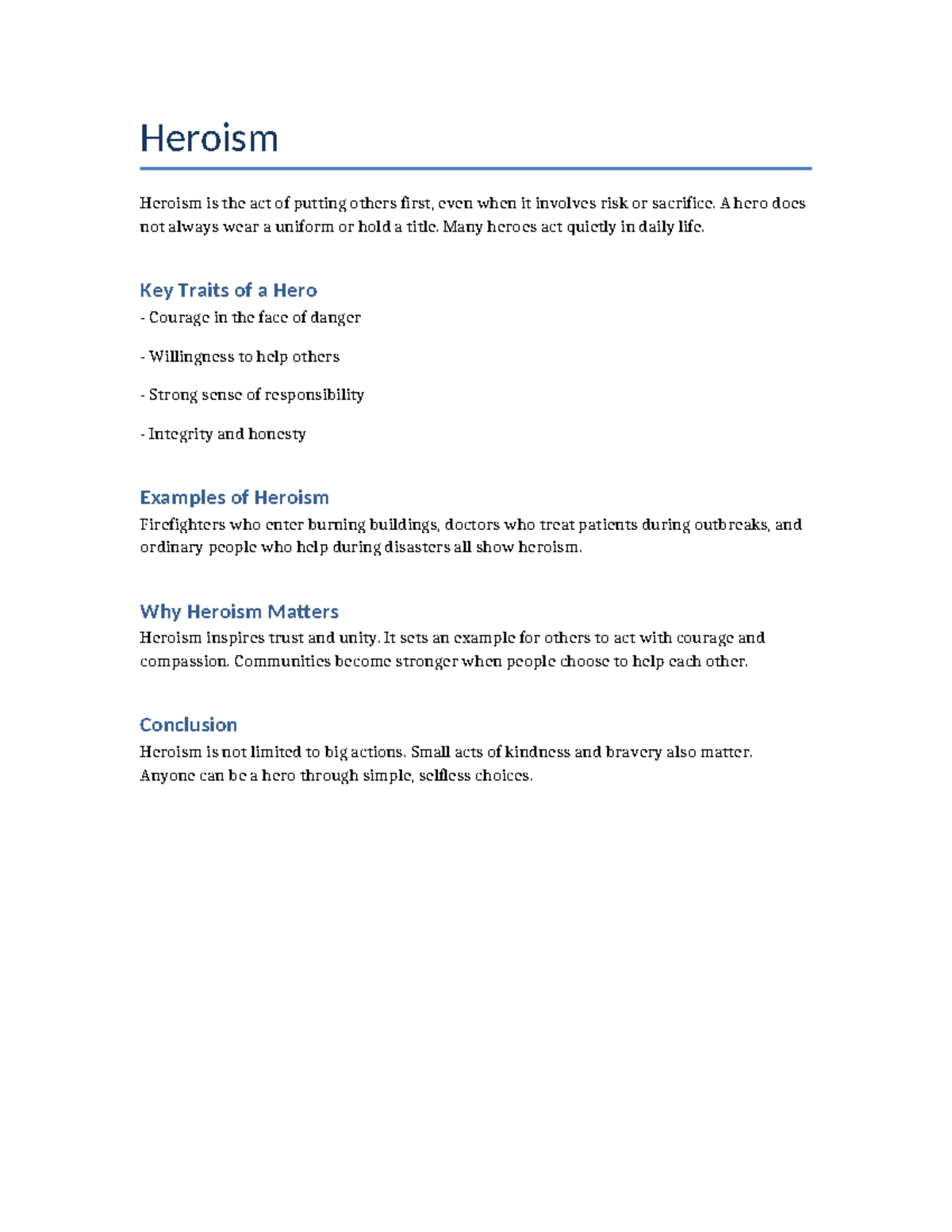 Heroism

Heroism is the act of putting others first, even when it involves risk or sacrifice. A hero does not always wear a uniform or hold a title. Many heroes act quietly in daily life.

Key Traits of a Hero

- Courage in the face of danger

- Willingness to help others

- Strong sense of responsibility

- Integrity and honesty

Examples of Heroism

Firefighters who enter burning buildings, doctors who treat patients during outbreaks, and ordinary people who help during disasters all show heroism.

Why Heroism Matters

Heroism inspires trust and unity. It sets an example for others to act with courage and compassion. Communities become stronger when people choose to help each other.

Conclusion

Heroism is not limited to big actions. Small acts of kindness and bravery also matter. Anyone can be a hero through simple, selfless choices.